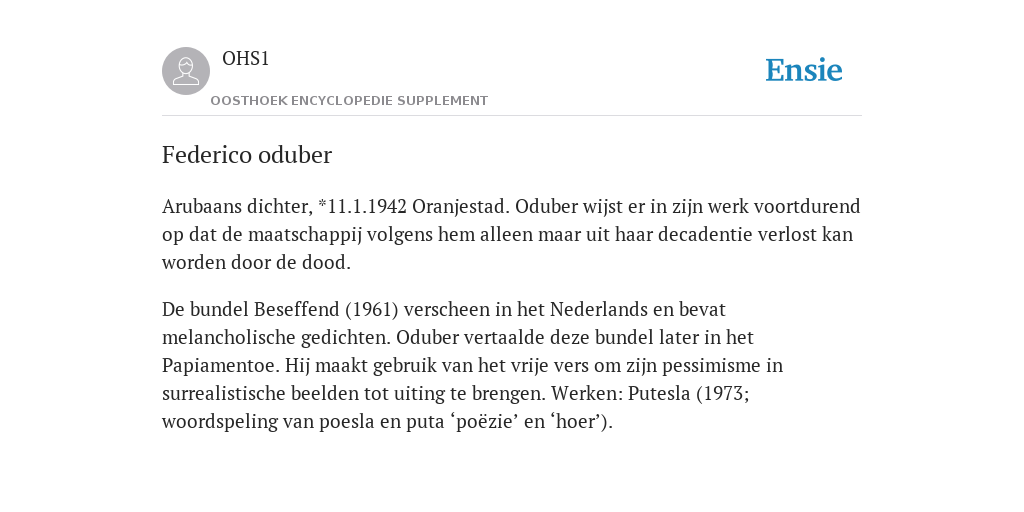 OHS1

OOSTHOEK ENCYCLOPEDIE SUPPLEMENT

Ensie

Federico oduber

Arubaans dichter, *11.1.1942 Oranjestad. Oduber wijst er in zijn werk voortdurend op dat de maatschappij volgens hem alleen maar uit haar decadentie verlost kan worden door de dood.

De bundel Beseffend (1961) verscheen in het Nederlands en bevat melancholische gedichten. Oduber vertaalde deze bundel later in het Papiamentoe. Hij maakt gebruik van het vrije vers om zijn pessimisme in surrealistische beelden tot uiting te brengen. Werken: Putesla (1973; woordspeling van poesla en puta ‘poëzie’ en ‘hoer’).